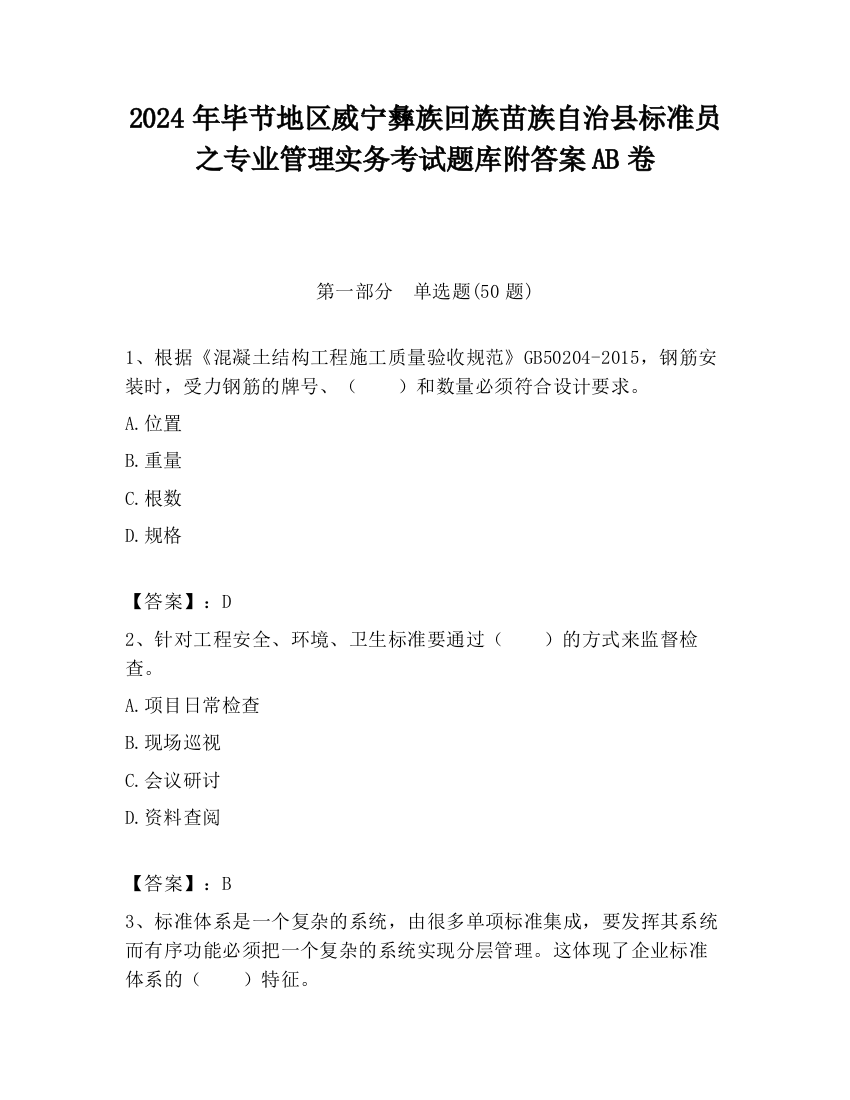 2024 年毕节地区威宁彝族回族苗族自治县标准员之专业管理实务考试题库附答案 AB 卷

第一部分　单选题(50 题)

1、根据《混凝土结构工程施工质量验收规范》GB50204-2015，钢筋安装时，受力钢筋的牌号、（　　）和数量必须符合设计要求。

A.位置

B.重量

C.根数

D.规格

【答案】：D

2、针对工程安全、环境、卫生标准要通过（　　）的方式来监督检查。

A.项目日常检查

B.现场巡视

C.会议研讨

D.资料查阅

【答案】：B

3、标准体系是一个复杂的系统，由很多单项标准集成，要发挥其系统而有序功能必须把一个复杂的系统实现分层管理。这体现了企业标准体系的（　　）特征。